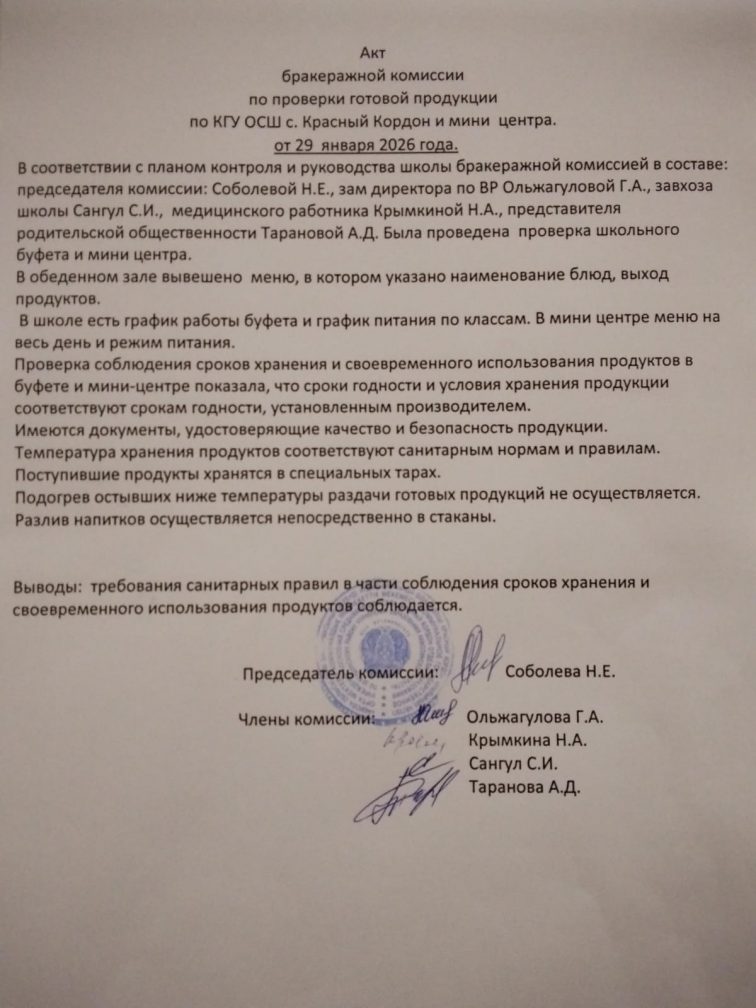 Акт
бракеражной комиссии
по проверки готовой продукции
по КГУ ОСШ с. Красный Кордон и мини центра.
от 29 января 2026 года.

В соответствии с планом контроля и руководства школы бракеражной комиссией в составе: председателя комиссии: Соболевой Н.Е., зам директора по ВР Ольжагуловой Г.А., завхоза школы Сангул С.И., медицинского работника Крымкиной Н.А., представителя родительской общественности Тарановой А.Д. Была проведена проверка школьного буфета и мини центра.
В обеденном зале вывешено меню, в котором указано наименование блюд, выход продуктов.
В школе есть график работы буфета и график питания по классам. В мини центре меню на весь день и режим питания.
Проверка соблюдения сроков хранения и своевременного использования продуктов в буфете и мини-центре показала, что сроки годности и условия хранения продукции соответствуют срокам годности, установленным производителем.
Имеются документы, удостоверяющие качество и безопасность продукции.
Температура хранения продуктов соответствуют санитарным нормам и правилам.
Поступившие продукты хранятся в специальных тарах.
Подогрев остывших ниже температуры раздачи готовых продукций не осуществляется.
Разлив напитков осуществляется непосредственно в стаканы.

Выводы: требования санитарных правил в части соблюдения сроков хранения и своевременного использования продуктов соблюдается.

Председатель комиссии: Соболева Н.Е.

Члены комиссии: Ольжагулова Г.А.
Крымкина Н.А.
Сангул С.И.
Таранова А.Д.